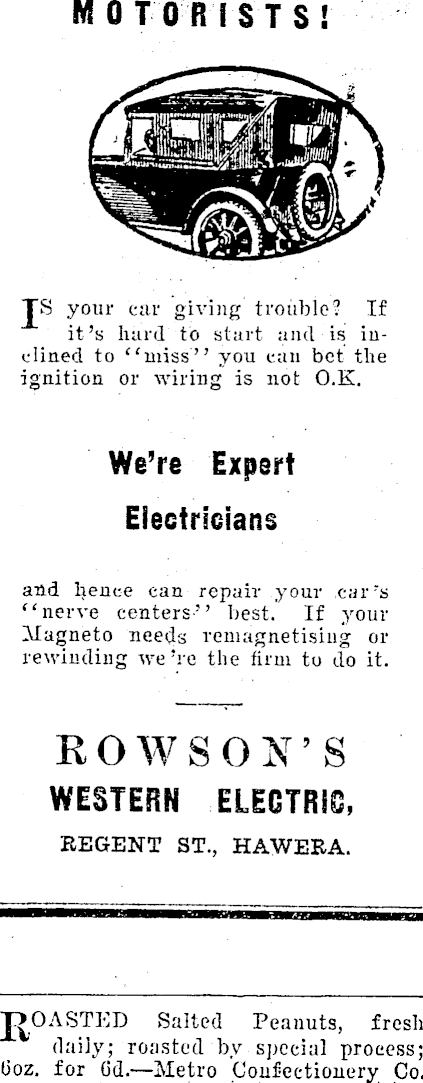 MOTORISTS!

IS your car giving trouble? If it's hard to start and is inclined to "miss" you can bet the ignition or wiring is not O.K.

We're Expert Electricians

and hence can repair your car's "nerve centers" best. If your Magneto needs remagnetising or rewinding we're the firm to do it.

ROWSON'S WESTERN ELECTRIC, REGENT ST., HAWERA.

ROASTED Salted Peanuts, fresh daily; roasted by special process; 6oz. for 6d.—Metro Confectionery Co.